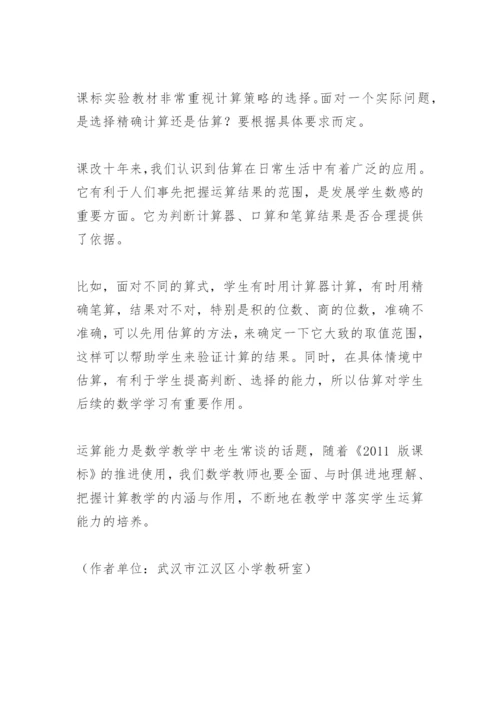 课标实验教材非常重视计算策略的选择。面对一个实际问题，是选择精确计算还是估算？要根据具体要求而定。

课改十年来，我们认识到估算在日常生活中有着广泛的应用。它有利于人们事先把握运算结果的范围，是发展学生数感的重要方面。它为判断计算器、口算和笔算结果是否合理提供了依据。

比如，面对不同的算式，学生有时用计算器计算，有时用精确笔算，结果对不对，特别是积的位数、商的位数，准确不准确，可以先用估算的方法，来确定一下它大致的取值范围，这样可以帮助学生来验证计算的结果。同时，在具体情境中估算，有利于学生提高判断、选择的能力，所以估算对学生后续的数学学习有重要作用。

运算能力是数学教学中老生常谈的话题，随着《2011 版课标》的推进使用，我们数学教师也要全面、与时俱进地理解、把握计算教学的内涵与作用，不断地在教学中落实学生运算能力的培养。

（作者单位：武汉市江汉区小学教研室）